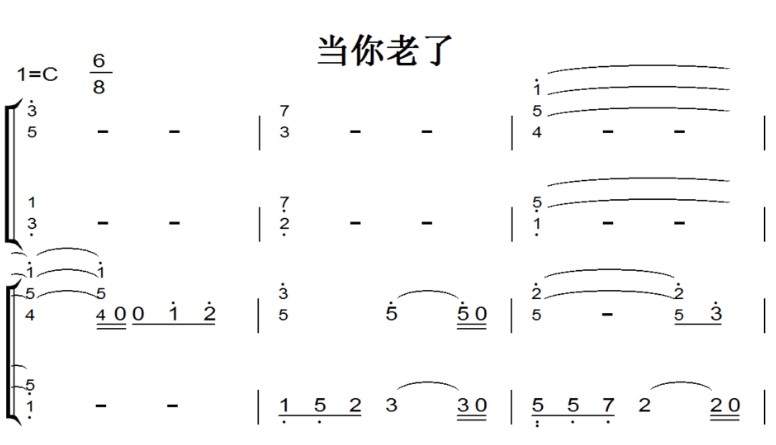 当你老了

1=C $\frac{6}{8}$

3 5 - - | 7 3 - - | 1 5 4 - - |

1 3 - - | 7 2 - - | 5 1 - - |

1 5 4 1 5 4 0 0 1 2 | 3 5 5 5 0 | 2 5 - 2 5 3 |

5 1 - - | 1 5 2 3 3 0 | 5 5 7 2 2 0 |